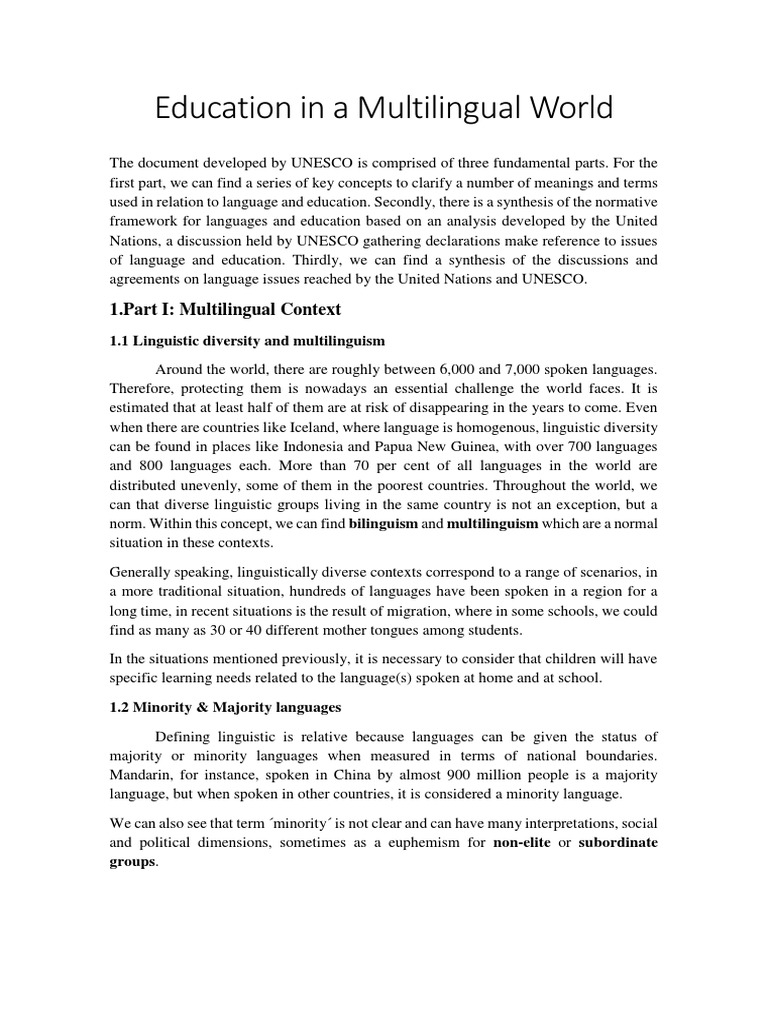 Education in a Multilingual World

The document developed by UNESCO is comprised of three fundamental parts. For the first part, we can find a series of key concepts to clarify a number of meanings and terms used in relation to language and education. Secondly, there is a synthesis of the normative framework for languages and education based on an analysis developed by the United Nations, a discussion held by UNESCO gathering declarations make reference to issues of language and education. Thirdly, we can find a synthesis of the discussions and agreements on language issues reached by the United Nations and UNESCO.

1.Part I: Multilingual Context

1.1 Linguistic diversity and multilinguism

Around the world, there are roughly between 6,000 and 7,000 spoken languages. Therefore, protecting them is nowadays an essential challenge the world faces. It is estimated that at least half of them are at risk of disappearing in the years to come. Even when there are countries like Iceland, where language is homogenous, linguistic diversity can be found in places like Indonesia and Papua New Guinea, with over 700 languages and 800 languages each. More than 70 per cent of all languages in the world are distributed unevenly, some of them in the poorest countries. Throughout the world, we can that diverse linguistic groups living in the same country is not an exception, but a norm. Within this concept, we can find bilinguism and multilinguism which are a normal situation in these contexts.

Generally speaking, linguistically diverse contexts correspond to a range of scenarios, in a more traditional situation, hundreds of languages have been spoken in a region for a long time, in recent situations is the result of migration, where in some schools, we could find as many as 30 or 40 different mother tongues among students.

In the situations mentioned previously, it is necessary to consider that children will have specific learning needs related to the language(s) spoken at home and at school.

1.2 Minority & Majority languages

Defining linguistic is relative because languages can be given the status of majority or minority languages when measured in terms of national boundaries. Mandarin, for instance, spoken in China by almost 900 million people is a majority language, but when spoken in other countries, it is considered a minority language.

We can also see that term ´minority´ is not clear and can have many interpretations, social and political dimensions, sometimes as a euphemism for non-elite or subordinate groups.